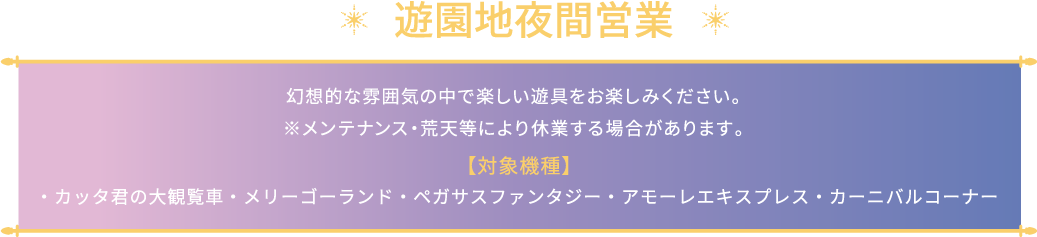 遊園地夜間営業

幻想的な雰囲気の中で楽しい遊具をお楽しみください。
※メンテナンス・荒天等により休業する場合があります。

【対象機種】
・カッタ君の大観覧車・メリーゴーランド・ペガサスファンタジー・アモーレエキスプレス・カーニバルコーナー